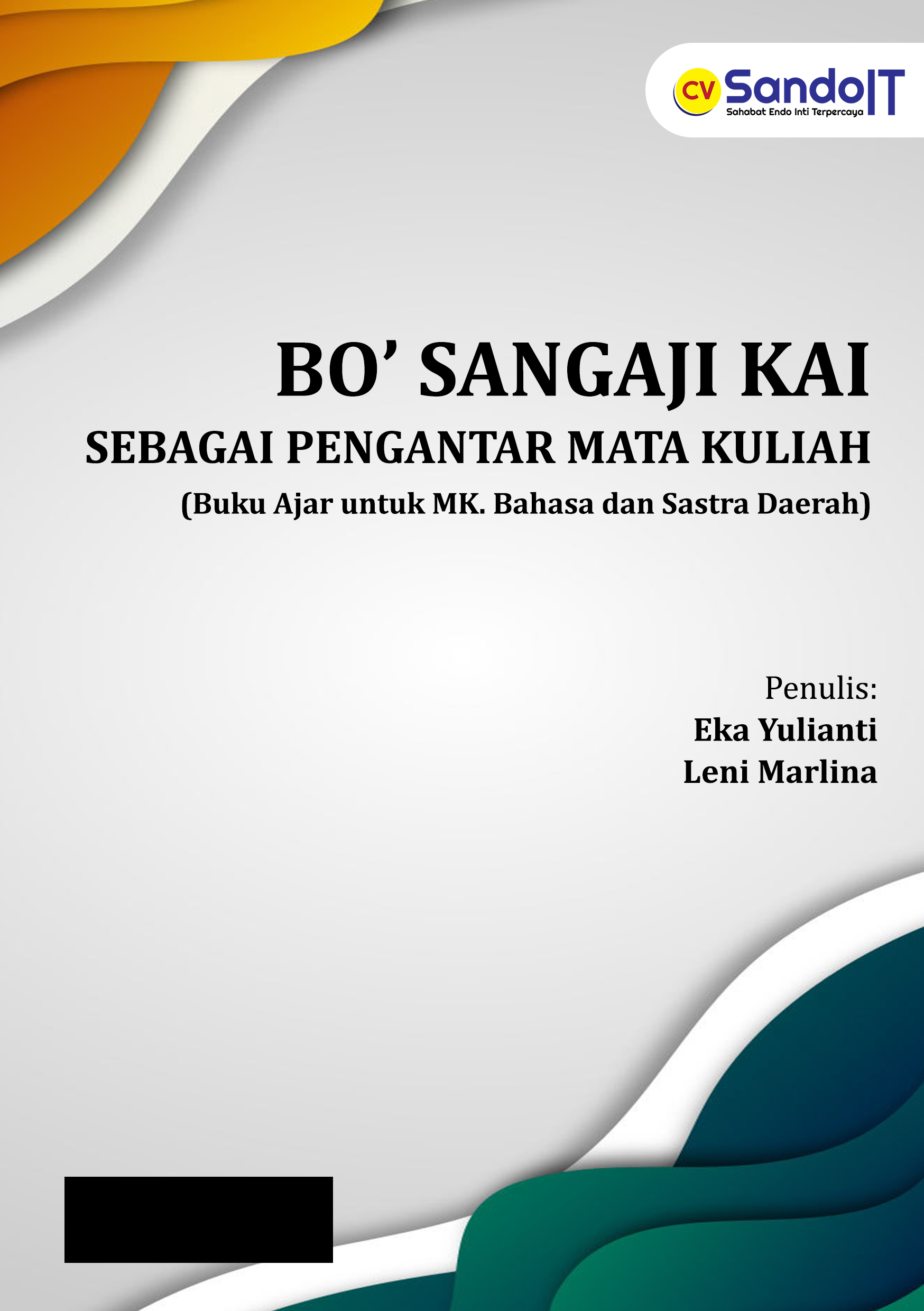 CV SandoIT
Sahabat Endo Inti Terpercaya

BO' SANGAJI KAI
SEBAGAI PENGANTAR MATA KULIAH
(Buku Ajar untuk MK. Bahasa dan Sastra Daerah)

Penulis:
Eka Yulianti
Leni Marlina